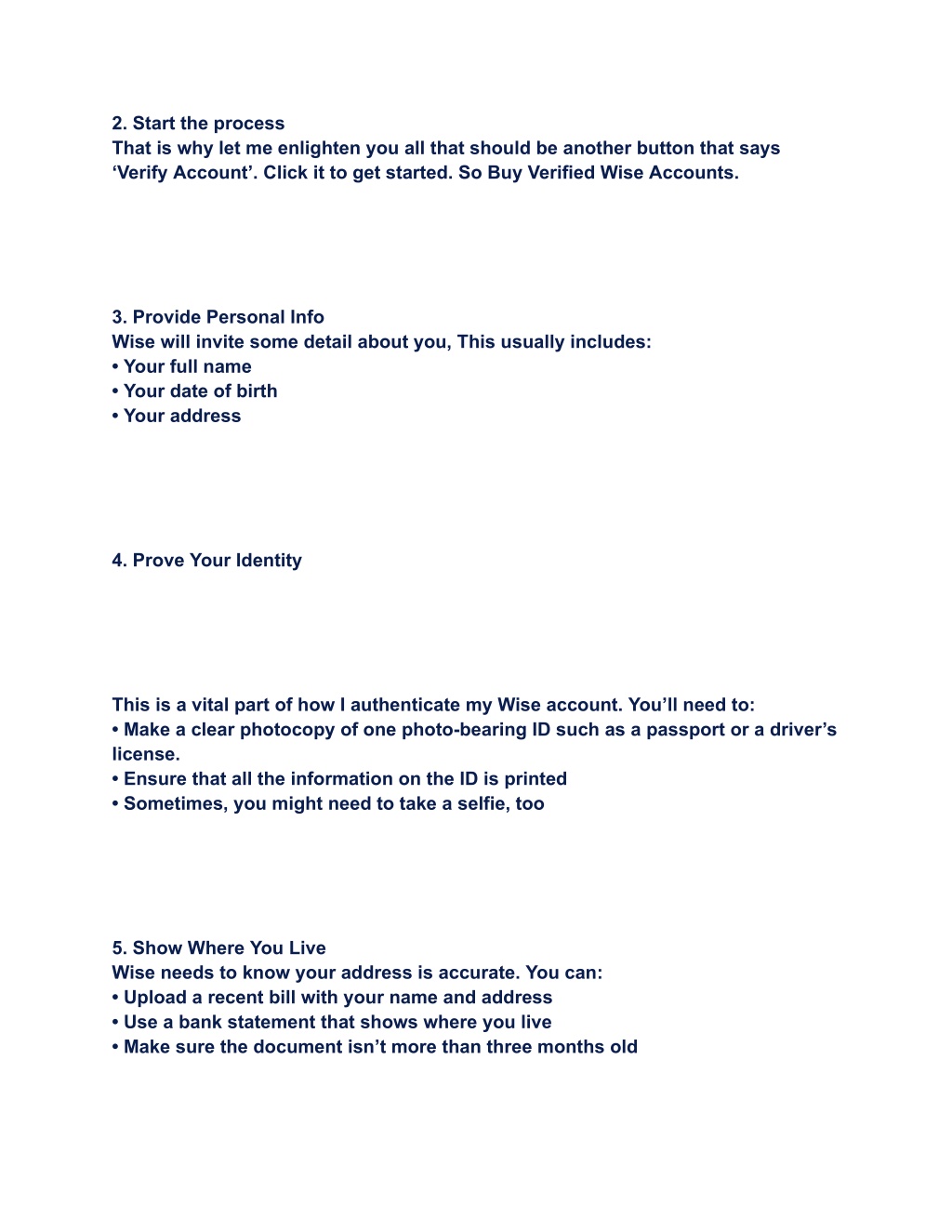 2. Start the process
That is why let me enlighten you all that should be another button that says ‘Verify Account’. Click it to get started. So Buy Verified Wise Accounts.

3. Provide Personal Info
Wise will invite some detail about you, This usually includes:
• Your full name
• Your date of birth
• Your address

4. Prove Your Identity

This is a vital part of how I authenticate my Wise account. You’ll need to:
• Make a clear photocopy of one photo-bearing ID such as a passport or a driver’s license.
• Ensure that all the information on the ID is printed
• Sometimes, you might need to take a selfie, too

5. Show Where You Live
Wise needs to know your address is accurate. You can:
• Upload a recent bill with your name and address
• Use a bank statement that shows where you live
• Make sure the document isn’t more than three months old